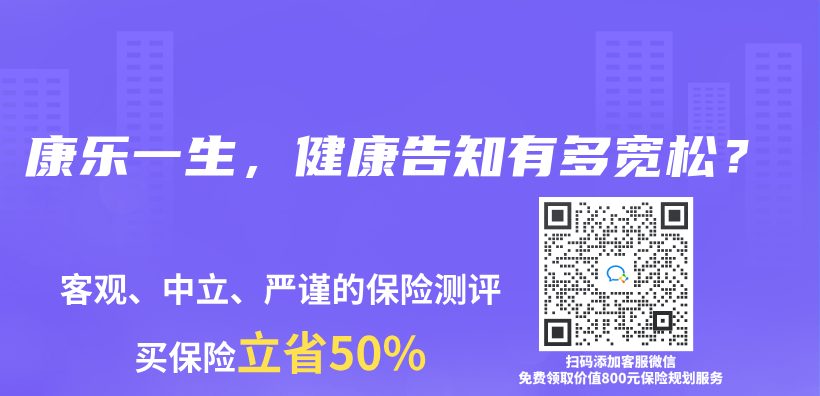 康乐一生，健康告知有多宽松？

客观、中立、严谨的保险测评

买保险立省50%

扫码添加客服微信
免费领取价值800元保险规划服务